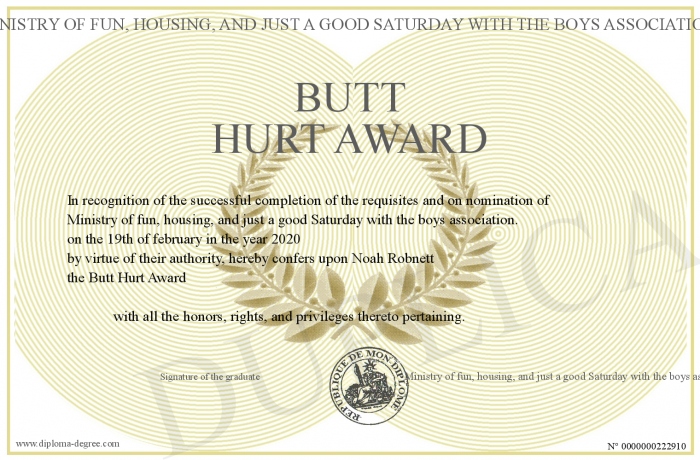 NISTRY OF FUN, HOUSING, AND JUST A GOOD SATURDAY WITH THE BOYS ASSOCIATIO

BUTT
HURT AWARD

In recognition of the successful completion of the requisites and on nomination of Ministry of fun, housing, and just a good Saturday with the boys association. on the 19th of february in the year 2020 by virtue of their authority, hereby confers upon Noah Robnett the Butt Hurt Award

with all the honors, rights, and privileges thereto pertaining.

Signature of the graduate

REPUBLIQUE DE MON DIPLOME

Ministry of fun, housing, and just a good Saturday with the boys as

DUPLICA

www.diploma-degree.com

N° 0000000222910